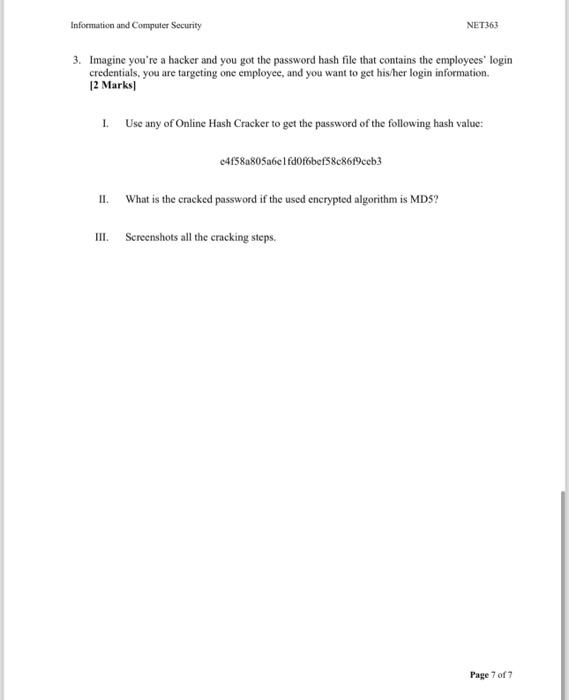 Information and Computer Security

NET363

3. Imagine you're a hacker and you got the password hash file that contains the employees' login credentials, you are targeting one employee, and you want to get his/her login information. [2 Marks]

I. Use any of Online Hash Cracker to get the password of the following hash value:

e4f58a805a6e1fd0f6bef58c86f9ceb3

II. What is the cracked password if the used encrypted algorithm is MD5?

III. Screenshots all the cracking steps.

Page 7 of 7